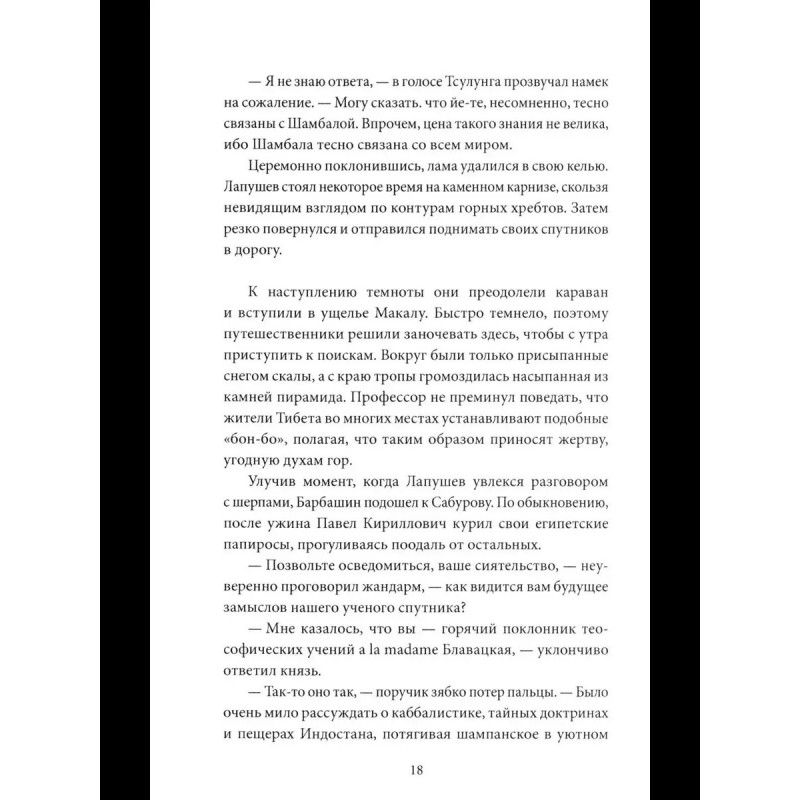 — Я не знаю ответа, — в голосе Тсулунга прозвучал намек на сожаление. — Могу сказать. что йе-те, несомненно, тесно связаны с Шамбалой. Впрочем, цена такого знания не велика, ибо Шамбала тесно связана со всем миром.

Церемонно поклонившись, лама удалился в свою келью. Лапушев стоял некоторое время на каменном карнизе, скользя невидящим взглядом по контурам горных хребтов. Затем резко повернулся и отправился поднимать своих спутников в дорогу.

К наступлению темноты они преодолели караван и вступили в ущелье Макалу. Быстро темнело, поэтому путешественники решили заночевать здесь, чтобы с утра приступить к поискам. Вокруг были только присыпанные снегом скалы, а с краю тропы громоздилась насыпанная из камней пирамида. Профессор не преминул поведать, что жители Тибета во многих местах устанавливают подобные «бон-бо», полагая, что таким образом приносят жертву, угодную духам гор.

Улучив момент, когда Лапушев увлекся разговором с шерпами, Барбашин подошел к Сабурову. По обыкновению, после ужина Павел Кириллович курил свои египетские папиросы, прогуливаясь поодаль от остальных.

— Позвольте осведомиться, ваше сиятельство, — неуверенно проговорил жандарм, — как видится вам будущее замыслов нашего ученого спутника?

— Мне казалось, что вы — горячий поклонник теософических учений a la madame Блавацкая, — уклончиво ответил князь.

— Так-то оно так, — поручик зябко потер пальцы. — Было очень мило рассуждать о каббалистике, тайных доктринах и пещерах Индостана, потягивая шампанское в уютном

18